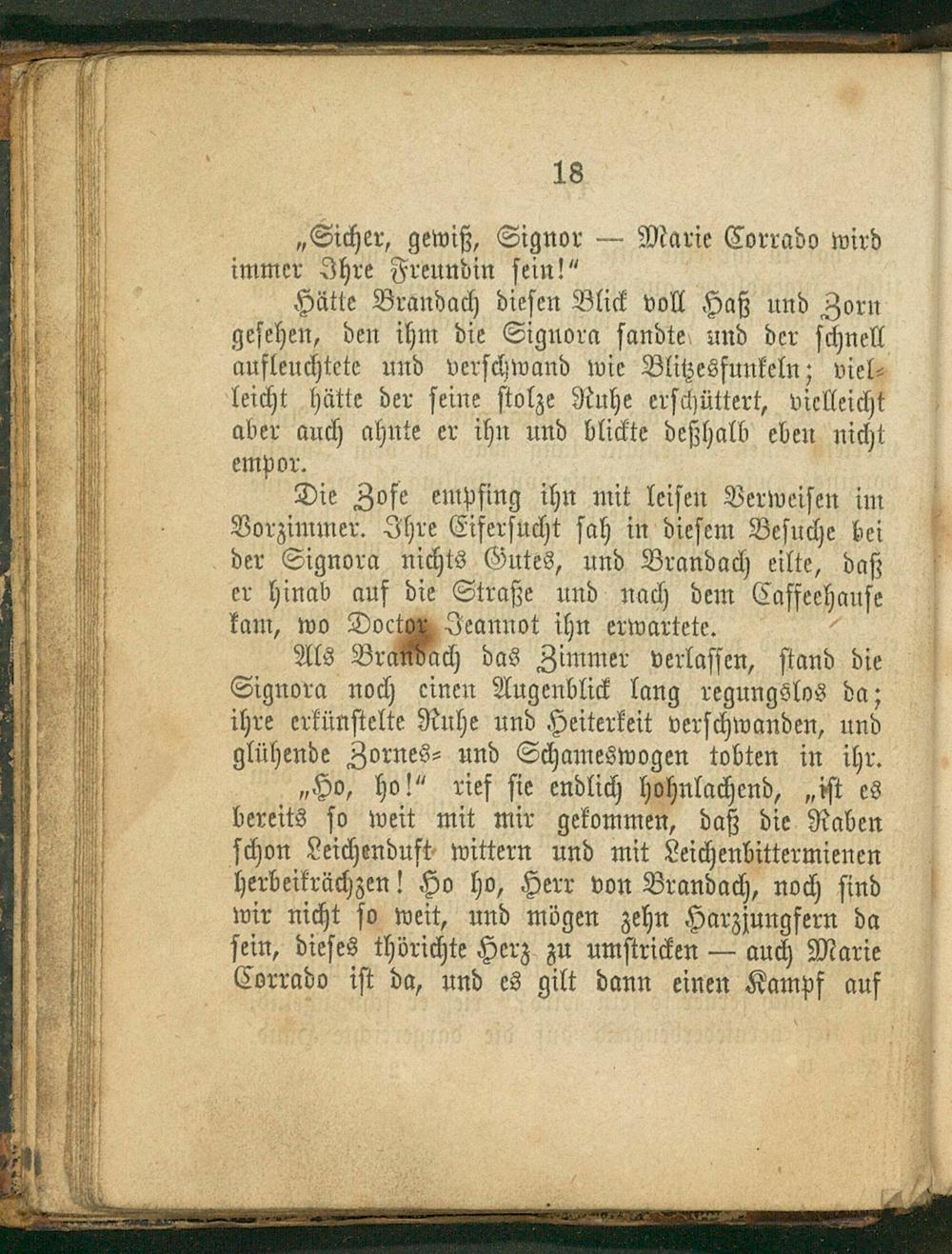 18

„Sicher, gewiß, Signor — Marie Corrado wird immer Ihre Freundin sein!“

Hätte Brandach diesen Blick voll Haß und Zorn gesehen, den ihm die Signora sandte und der schnell aufleuchtete und verschwand wie Blitzesfunkeln; vielleicht hätte der seine stolze Ruhe erschüttert, vielleicht aber auch ahnte er ihn und blickte deßhalb eben nicht empor.

Die Zofe empfing ihn mit leisen Verweisen im Vorzimmer. Ihre Eifersucht sah in diesem Besuche bei der Signora nichts Gutes, und Brandach eilte, daß er hinab auf die Straße und nach dem Caffeehause kam, wo Doctor Jeannot ihn erwartete.

Als Brandach das Zimmer verlassen, stand die Signora noch einen Augenblick lang regungslos da; ihre erkünstelte Ruhe und Heiterkeit verschwanden, und glühende Zornes- und Schameswogen tobten in ihr.

„Ho, ho!“ rief sie endlich hohnlachend, „ist es bereits so weit mit mir gekommen, daß die Raben schon Leichenduft wittern und mit Leichenbittermienen herbeikrächzen! Ho ho, Herr von Brandach, noch sind wir nicht so weit, und mögen zehn Harzjungfern da sein, dieses thörichte Herz zu umstricken — auch Marie Corrado ist da, und es gilt dann einen Kampf auf